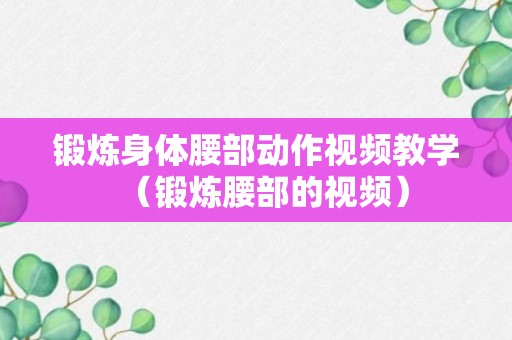 锻炼身体腰部动作视频教学（锻炼腰部的视频）